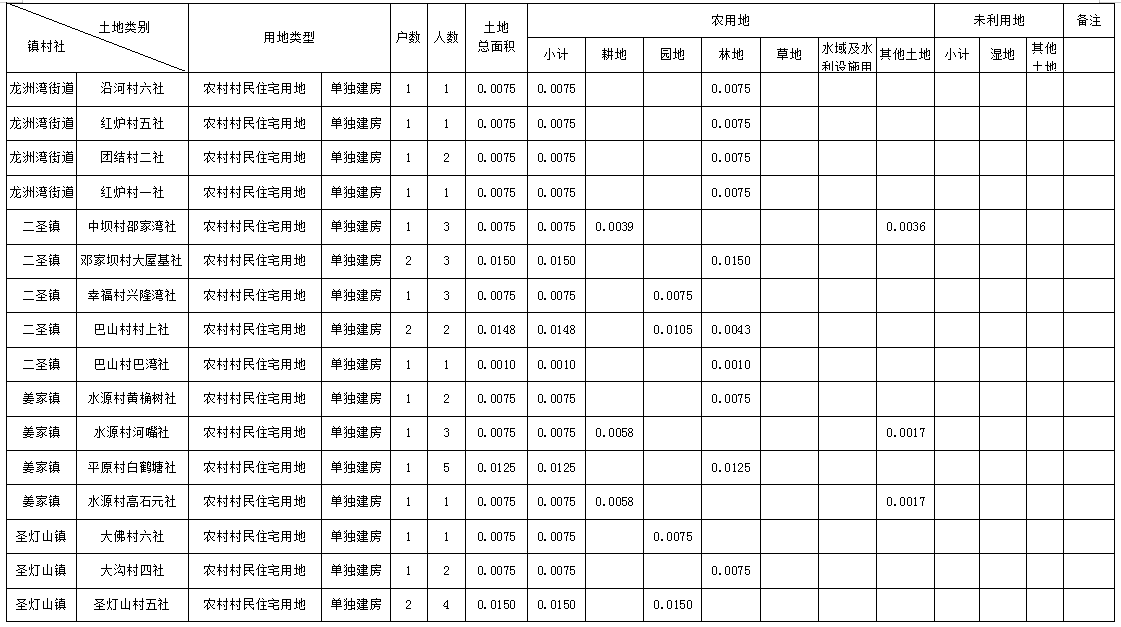 | 土地类别 镇村社 | | 用地类型 | | 户数 | 人数 | 土地总面积 | 农用地 | | | | | | | 未利用地 | | | 备注 |
|---|---|---|---|---|---|---|---|---|---|---|---|---|---|---|---|---|---|
| | | | | | | | 小计 | 耕地 | 园地 | 林地 | 草地 | 水域及水利设施用 | 其他土地 | 小计 | 湿地 | 其他土地 | |
| 龙洲湾街道 | 沿河村六社 | 农村村民住宅用地 | 单独建房 | 1 | 1 | 0.0075 | 0.0075 | | | 0.0075 | | | | | | | |
| 龙洲湾街道 | 红炉村五社 | 农村村民住宅用地 | 单独建房 | 1 | 1 | 0.0075 | 0.0075 | | | 0.0075 | | | | | | | |
| 龙洲湾街道 | 团结村二社 | 农村村民住宅用地 | 单独建房 | 1 | 2 | 0.0075 | 0.0075 | | | 0.0075 | | | | | | | |
| 龙洲湾街道 | 红炉村一社 | 农村村民住宅用地 | 单独建房 | 1 | 1 | 0.0075 | 0.0075 | | | 0.0075 | | | | | | | |
| 二圣镇 | 中坝村邵家湾社 | 农村村民住宅用地 | 单独建房 | 1 | 3 | 0.0075 | 0.0075 | 0.0039 | | | | | 0.0036 | | | | |
| 二圣镇 | 邓家坝村大屋基社 | 农村村民住宅用地 | 单独建房 | 2 | 3 | 0.0150 | 0.0150 | | | 0.0150 | | | | | | | |
| 二圣镇 | 幸福村兴隆湾社 | 农村村民住宅用地 | 单独建房 | 1 | 3 | 0.0075 | 0.0075 | | 0.0075 | | | | | | | | |
| 二圣镇 | 巴山村村上社 | 农村村民住宅用地 | 单独建房 | 2 | 2 | 0.0148 | 0.0148 | | 0.0105 | 0.0043 | | | | | | | |
| 二圣镇 | 巴山村巴湾社 | 农村村民住宅用地 | 单独建房 | 1 | 1 | 0.0010 | 0.0010 | | | 0.0010 | | | | | | | |
| 姜家镇 | 水源村黄桷树社 | 农村村民住宅用地 | 单独建房 | 1 | 2 | 0.0075 | 0.0075 | | | 0.0075 | | | | | | | |
| 姜家镇 | 水源村河嘴社 | 农村村民住宅用地 | 单独建房 | 1 | 3 | 0.0075 | 0.0075 | 0.0058 | | | | | 0.0017 | | | | |
| 姜家镇 | 平原村白鹤塘社 | 农村村民住宅用地 | 单独建房 | 1 | 5 | 0.0125 | 0.0125 | | | 0.0125 | | | | | | | |
| 姜家镇 | 水源村高石元社 | 农村村民住宅用地 | 单独建房 | 1 | 1 | 0.0075 | 0.0075 | 0.0058 | | | | | 0.0017 | | | | |
| 圣灯山镇 | 大佛村六社 | 农村村民住宅用地 | 单独建房 | 1 | 1 | 0.0075 | 0.0075 | | 0.0075 | | | | | | | | |
| 圣灯山镇 | 大沟村四社 | 农村村民住宅用地 | 单独建房 | 1 | 2 | 0.0075 | 0.0075 | | | 0.0075 | | | | | | | |
| 圣灯山镇 | 圣灯山村五社 | 农村村民住宅用地 | 单独建房 | 2 | 4 | 0.0150 | 0.0150 | | 0.0150 | | | | | | | | |